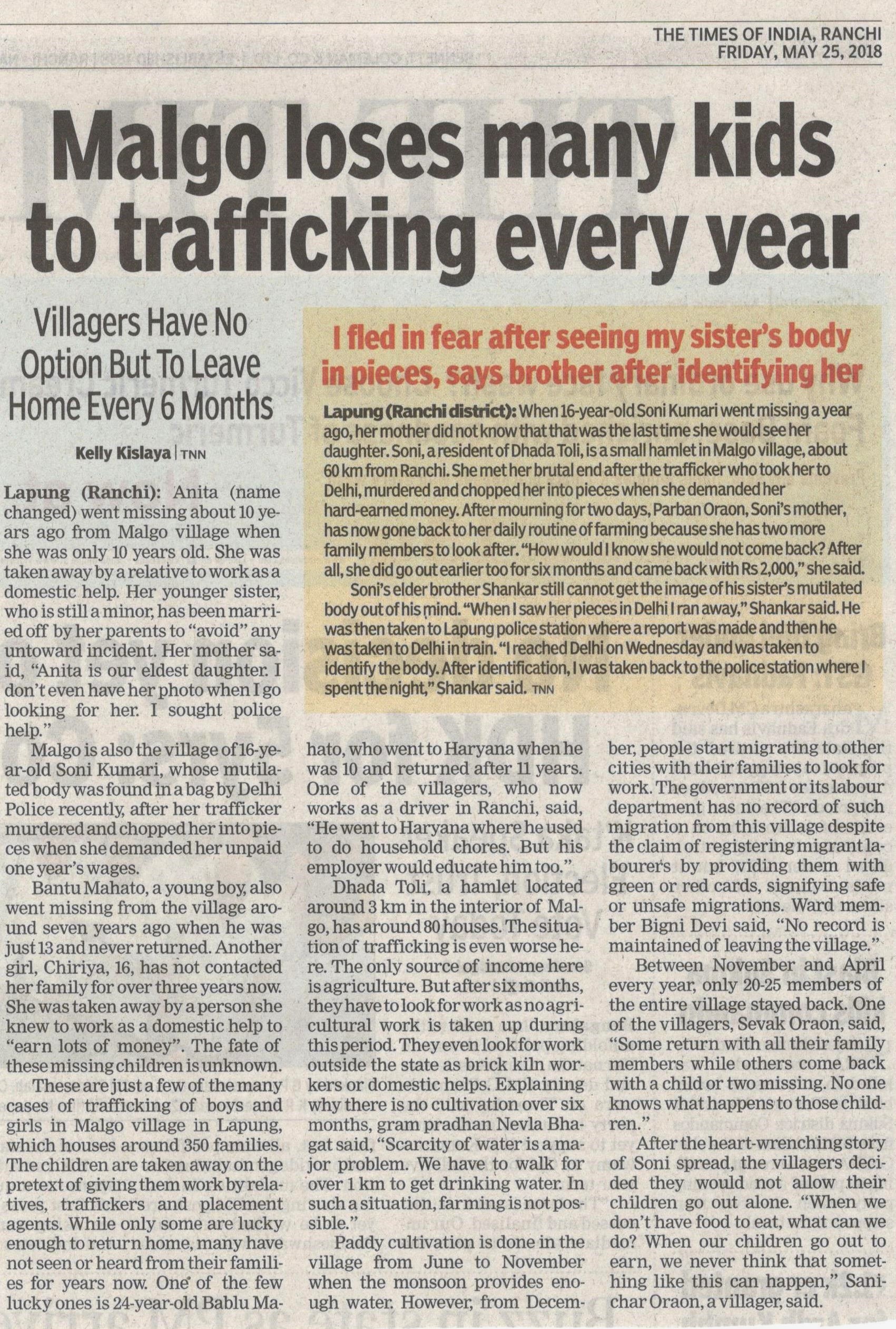 THE TIMES OF INDIA, RANCHI
FRIDAY, MAY 25, 2018

Malgo loses many kids to trafficking every year

Villagers Have No Option But To Leave Home Every 6 Months

Kelly Kislaya | TNN

Lapung (Ranchi): Anita (name changed) went missing about 10 years ago from Malgo village when she was only 10 years old. She was taken away by a relative to work as a domestic help. Her younger sister, who is still a minor, has been married off by her parents to "avoid" any untoward incident. Her mother said, "Anita is our eldest daughter. I don't even have her photo when I go looking for her. I sought police help."

Malgo is also the village of 16-year-old Soni Kumari, whose mutilated body was found in a bag by Delhi Police recently, after her trafficker murdered and chopped her into pieces when she demanded her unpaid one year's wages.

Bantu Mahato, a young boy, also went missing from the village around seven years ago when he was just 13 and never returned. Another girl, Chiriya, 16, has not contacted her family for over three years now. She was taken away by a person she knew to work as a domestic help to "earn lots of money". The fate of these missing children is unknown.

These are just a few of the many cases of trafficking of boys and girls in Malgo village in Lapung, which houses around 350 families. The children are taken away on the pretext of giving them work by relatives, traffickers and placement agents. While only some are lucky enough to return home, many have not seen or heard from their families for years now. One of the few lucky ones is 24-year-old Bablu Mahato, who went to Haryana when he was 10 and returned after 11 years. One of the villagers, who now works as a driver in Ranchi, said, "He went to Haryana where he used to do household chores. But his employer would educate him too."

Dhada Toli, a hamlet located around 3 km in the interior of Malgo, has around 80 houses. The situation of trafficking is even worse here. The only source of income here is agriculture. But after six months, they have to look for work as no agricultural work is taken up during this period. They even look for work outside the state as brick kiln workers or domestic helps. Explaining why there is no cultivation over six months, gram pradhan Nevla Bhagat said, "Scarcity of water is a major problem. We have to walk for over 1 km to get drinking water. In such a situation, farming is not possible."

Paddy cultivation is done in the village from June to November when the monsoon provides enough water. However, from December, people start migrating to other cities with their families to look for work. The government or its labour department has no record of such migration from this village despite the claim of registering migrant labourers by providing them with green or red cards, signifying safe or unsafe migrations. Ward member Bigni Devi said, "No record is maintained of leaving the village."

Between November and April every year, only 20-25 members of the entire village stayed back. One of the villagers, Sevak Oraon, said, "Some return with all their family members while others come back with a child or two missing. No one knows what happens to those children."

After the heart-wrenching story of Soni spread, the villagers decided they would not allow their children go out alone. "When we don't have food to eat, what can we do? When our children go out to earn, we never think that something like this can happen," Sanichar Oraon, a villager, said.

I fled in fear after seeing my sister's body in pieces, says brother after identifying her

Lapung (Ranchi district): When 16-year-old Soni Kumari went missing a year ago, her mother did not know that that was the last time she would see her daughter. Soni, a resident of Dhada Toli, is a small hamlet in Malgo village, about 60 km from Ranchi. She met her brutal end after the trafficker who took her to Delhi, murdered and chopped her into pieces when she demanded her hard-earned money. After mourning for two days, Parban Oraon, Soni's mother, has now gone back to her daily routine of farming because she has two more family members to look after. "How would I know she would not come back? After all, she did go out earlier too for six months and came back with Rs 2,000," she said.

Soni's elder brother Shankar still cannot get the image of his sister's mutilated body out of his mind. "When I saw her pieces in Delhi I ran away," Shankar said. He was then taken to Lapung police station where a report was made and then he was taken to Delhi in train. "I reached Delhi on Wednesday and was taken to identify the body. After identification, I was taken back to the police station where I spent the night," Shankar said. TNN